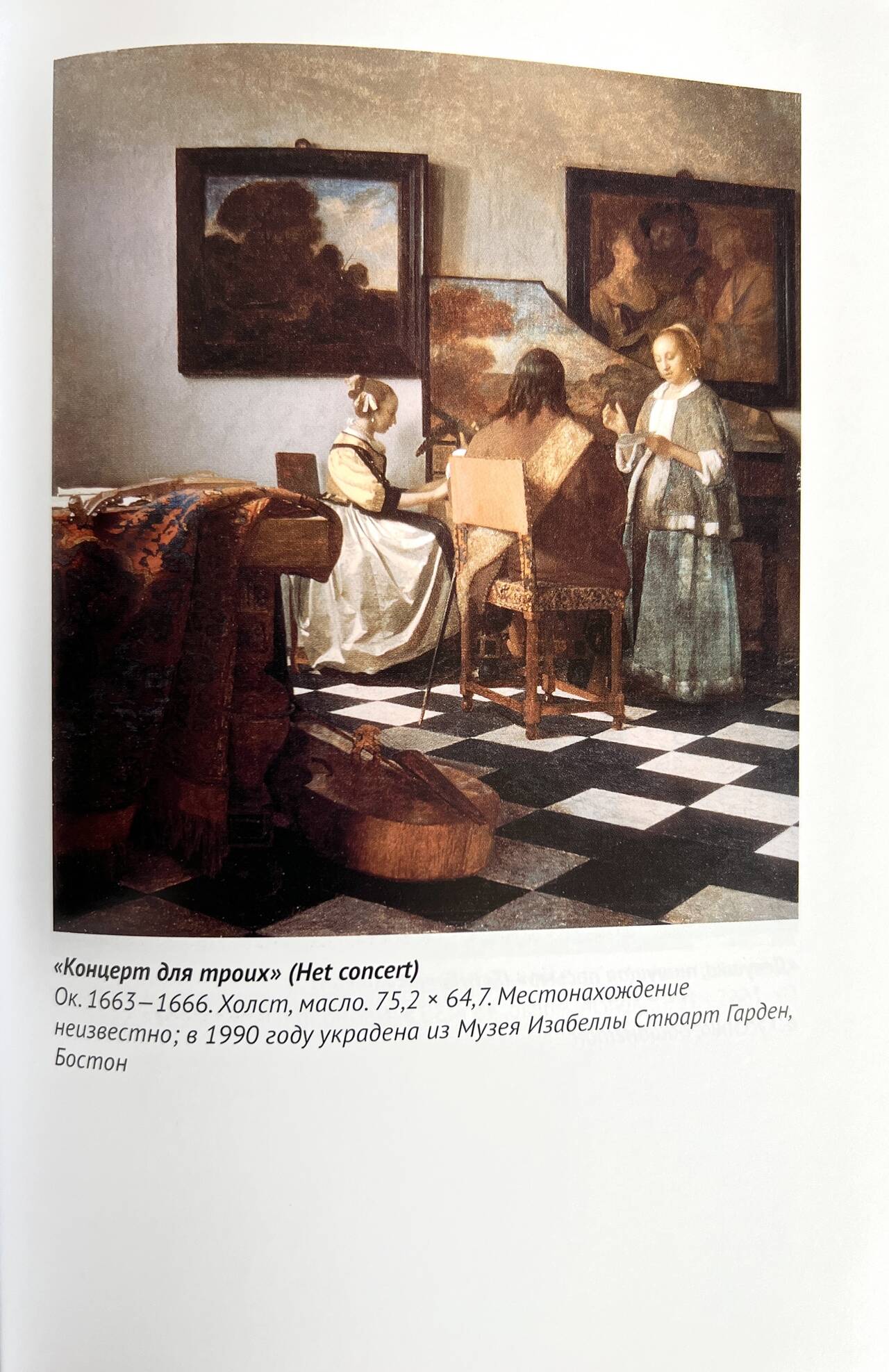 «Концерт для троих» (Het concert)

Ок. 1663–1666. Холст, масло. 75,2 × 64,7. Местонахождение неизвестно; в 1990 году украдена из Музея Изабеллы Стюарт Гарден, Бостон